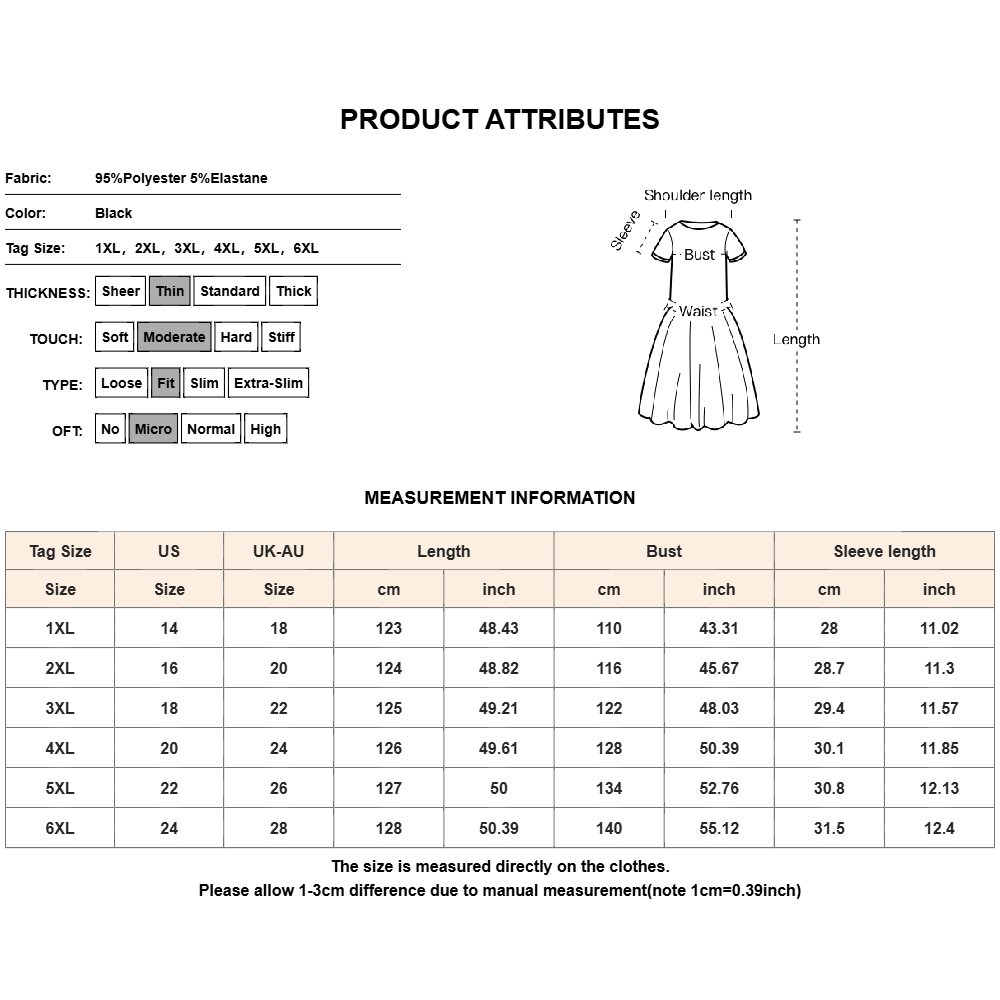 PRODUCT ATTRIBUTES

Fabric: 95%Polyester 5%Elastane

Color: Black

Tag Size: 1XL, 2XL, 3XL, 4XL, 5XL, 6XL

THICKNESS: Sheer Thin Standard Thick

TOUCH: Soft Moderate Hard Stiff

TYPE: Loose Fit Slim Extra-Slim

OFT: No Micro Normal High

Shoulder length
Sleeve
Bust
Waist
Length

MEASUREMENT INFORMATION

| Tag Size | US | UK-AU | Length | | Bust | | Sleeve length | |
|---|---|---|---|---|---|---|---|---|
| Size | Size | Size | cm | inch | cm | inch | cm | inch |
| 1XL | 14 | 18 | 123 | 48.43 | 110 | 43.31 | 28 | 11.02 |
| 2XL | 16 | 20 | 124 | 48.82 | 116 | 45.67 | 28.7 | 11.3 |
| 3XL | 18 | 22 | 125 | 49.21 | 122 | 48.03 | 29.4 | 11.57 |
| 4XL | 20 | 24 | 126 | 49.61 | 128 | 50.39 | 30.1 | 11.85 |
| 5XL | 22 | 26 | 127 | 50 | 134 | 52.76 | 30.8 | 12.13 |
| 6XL | 24 | 28 | 128 | 50.39 | 140 | 55.12 | 31.5 | 12.4 |

The size is measured directly on the clothes.
Please allow 1-3cm difference due to manual measurement(note 1cm=0.39inch)